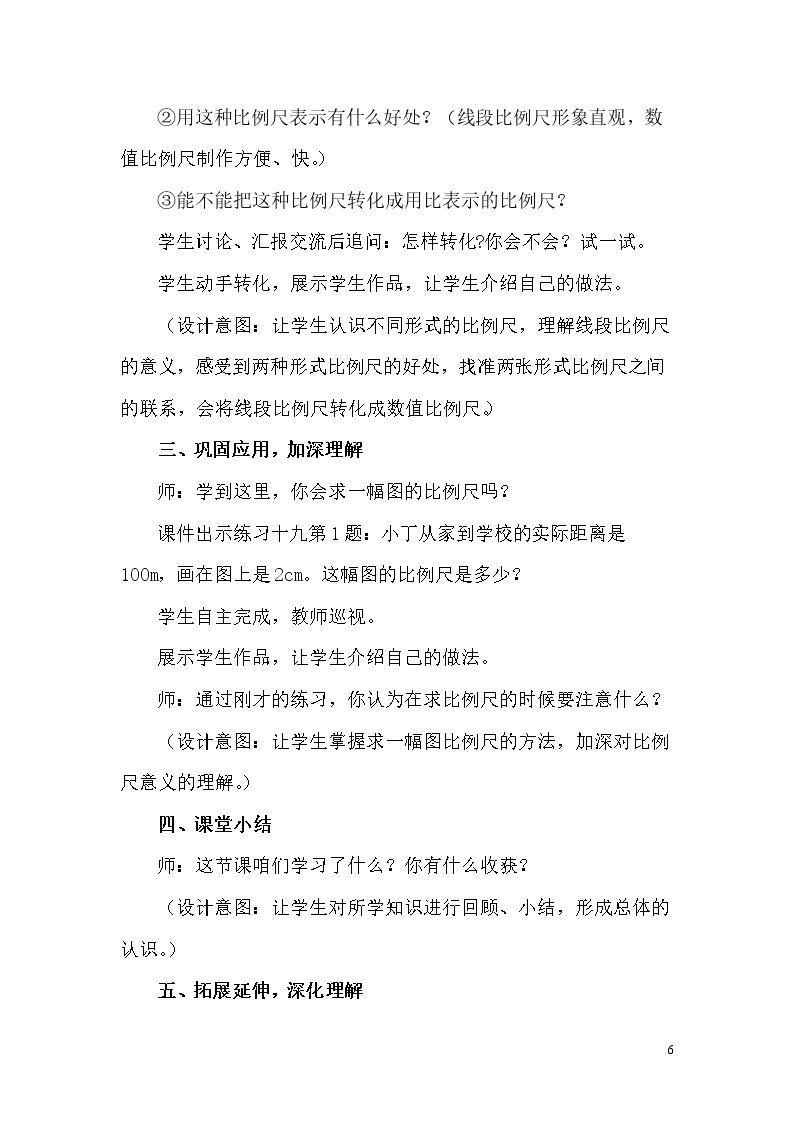 ②用这种比例尺表示有什么好处？（线段比例尺形象直观，数值比例尺制作方便、快。）

③能不能把这种比例尺转化成用比表示的比例尺？

学生讨论、汇报交流后追问：怎样转化?你会不会？试一试。

学生动手转化，展示学生作品，让学生介绍自己的做法。

（设计意图：让学生认识不同形式的比例尺，理解线段比例尺的意义，感受到两种形式比例尺的好处，找准两张形式比例尺之间的联系，会将线段比例尺转化成数值比例尺。）

三、巩固应用，加深理解

师：学到这里，你会求一幅图的比例尺吗？

课件出示练习十九第1题：小丁从家到学校的实际距离是100m，画在图上是2cm。这幅图的比例尺是多少？

学生自主完成，教师巡视。

展示学生作品，让学生介绍自己的做法。

师：通过刚才的练习，你认为在求比例尺的时候要注意什么？

（设计意图：让学生掌握求一幅图比例尺的方法，加深对比例尺意义的理解。）

四、课堂小结

师：这节课咱们学习了什么？你有什么收获？

（设计意图：让学生对所学知识进行回顾、小结，形成总体的认识。）

五、拓展延伸，深化理解

6